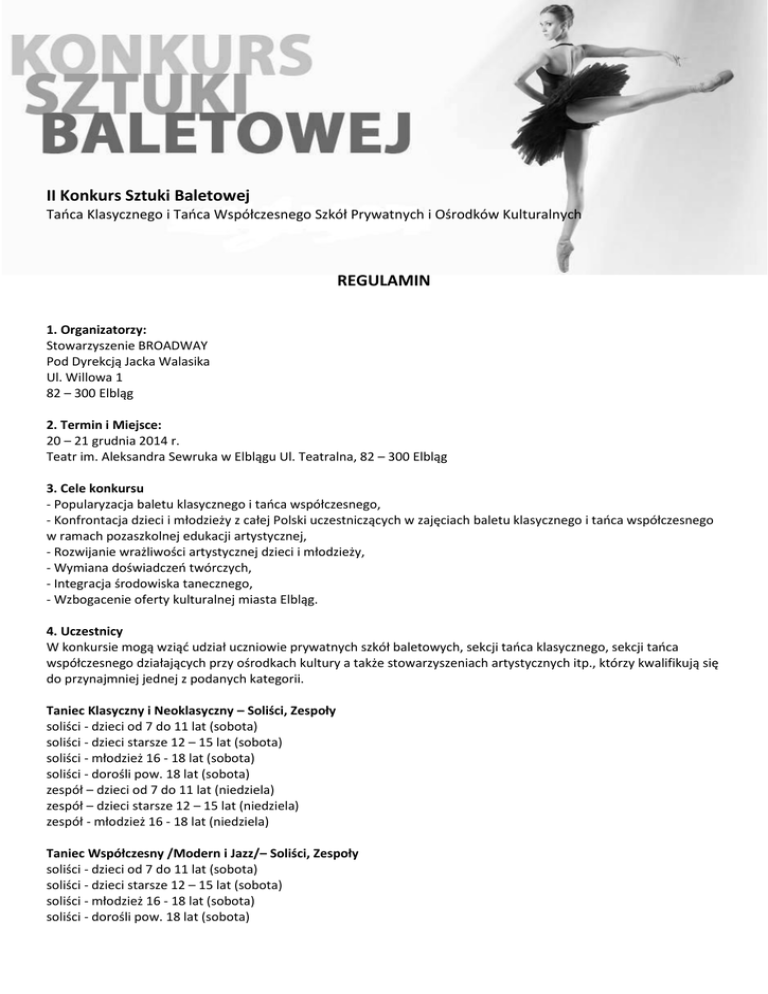 KONKURS
SZTUKI
BALETOWEJ

II Konkurs Sztuki Baletowej
Tańca Klasycznego i Tańca Współczesnego Szkół Prywatnych i Ośrodków Kulturalnych

REGULAMIN

1. Organizatorzy:
Stowarzyszenie BROADWAY
Pod Dyrekcją Jacka Walasika
Ul. Willowa 1
82 – 300 Elbląg

2. Termin i Miejsce:
20 – 21 grudnia 2014 r.
Teatr im. Aleksandra Sewruka w Elblągu Ul. Teatralna, 82 – 300 Elbląg

3. Cele konkursu
- Popularyzacja baletu klasycznego i tańca współczesnego,
- Konfrontacja dzieci i młodzieży z całej Polski uczestniczących w zajęciach baletu klasycznego i tańca współczesnego w ramach pozaszkolnej edukacji artystycznej,
- Rozwijanie wrażliwości artystycznej dzieci i młodzieży,
- Wymiana doświadczeń twórczych,
- Integracja środowiska tanecznego,
- Wzbogacenie oferty kulturalnej miasta Elbląg.

4. Uczestnicy
W konkursie mogą wziąć udział uczniowie prywatnych szkół baletowych, sekcji tańca klasycznego, sekcji tańca współczesnego działających przy ośrodkach kultury a także stowarzyszeniach artystycznych itp., którzy kwalifikują się do przynajmniej jednej z podanych kategorii.

Taniec Klasyczny i Neoklasyczny – Soliści, Zespoły
soliści - dzieci od 7 do 11 lat (sobota)
soliści - dzieci starsze 12 – 15 lat (sobota)
soliści - młodzież 16 - 18 lat (sobota)
soliści - dorośli pow. 18 lat (sobota)
zespół – dzieci od 7 do 11 lat (niedziela)
zespół – dzieci starsze 12 – 15 lat (niedziela)
zespół - młodzież 16 - 18 lat (niedziela)

Taniec Współczesny /Modern i Jazz/– Soliści, Zespoły
soliści - dzieci od 7 do 11 lat (sobota)
soliści - dzieci starsze 12 – 15 lat (sobota)
soliści - młodzież 16 - 18 lat (sobota)
soliści - dorośli pow. 18 lat (sobota)